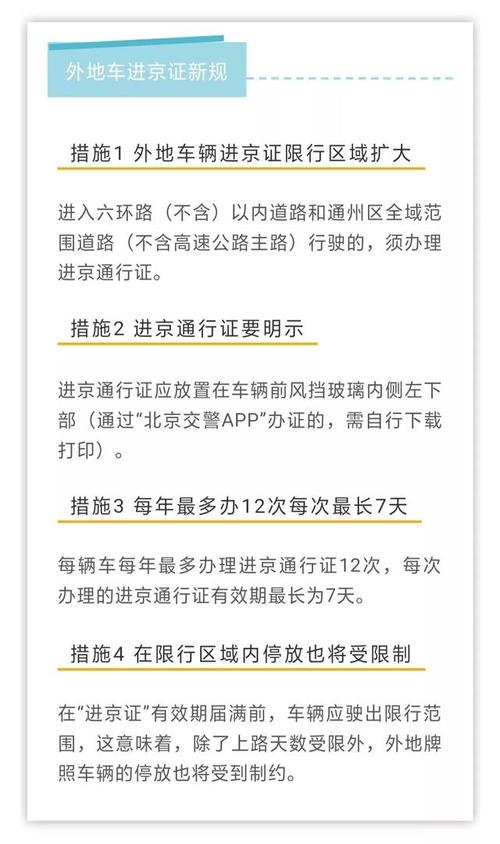 外地车进京证新规

措施1 外地车辆进京证限行区域扩大

进入六环路（不含）以内道路和通州区全域范围道路（不含高速公路主路）行驶的，须办理进京通行证。

措施2 进京通行证要明示

进京通行证应放置在车辆前风挡玻璃内侧左下部（通过“北京交警APP”办证的，需自行下载打印）。

措施3 每年最多办12次每次最长7天

每辆车每年最多办理进京通行证12次，每次办理的进京通行证有效期最长为7天。

措施4 在限行区域内停放也将受限制

在“进京证”有效期届满前，车辆应驶出限行范围，这意味着，除了上路天数受限外，外地牌照车辆的停放也将受到制约。